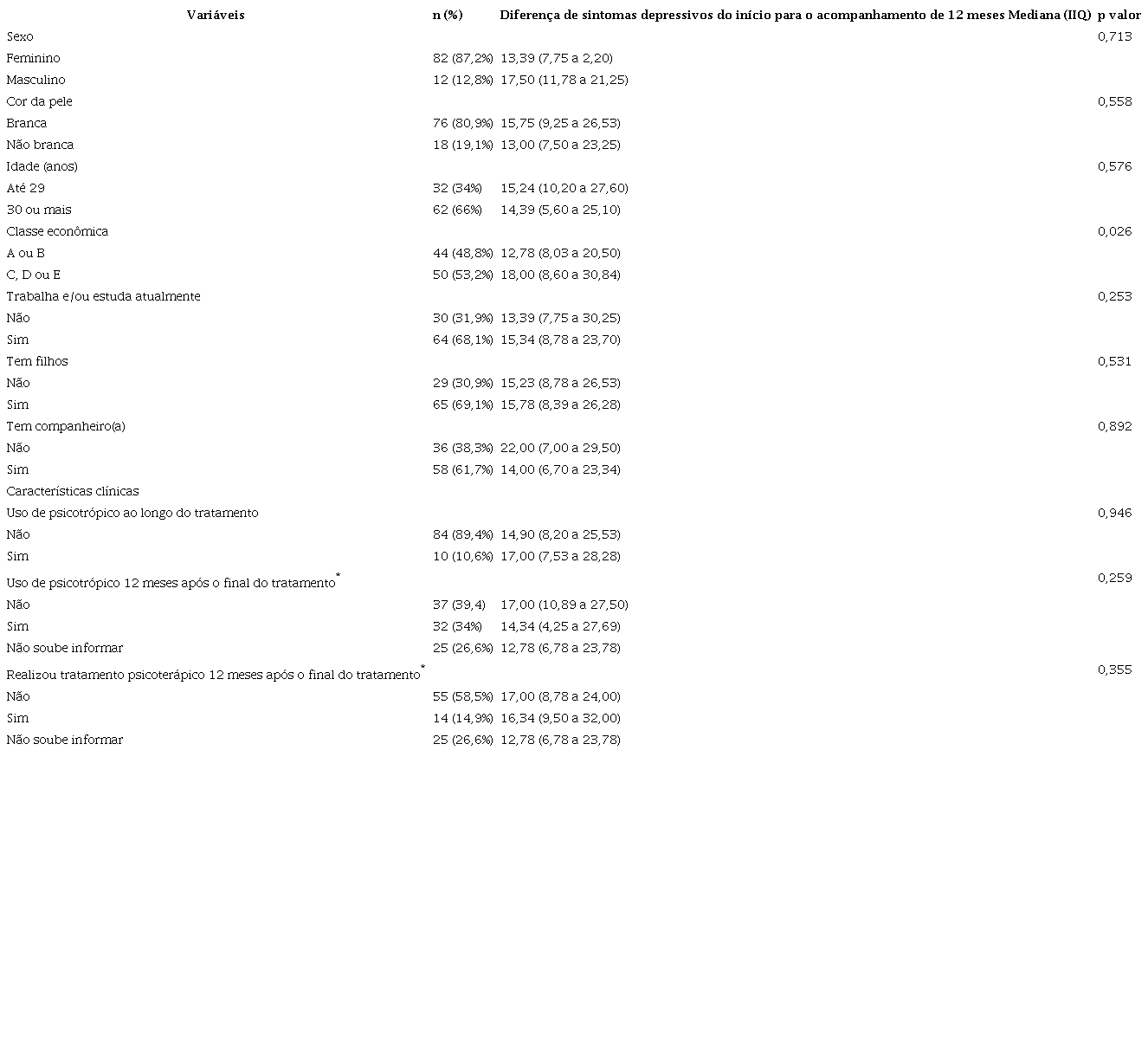 | Variáveis | n (%) | Diferença de sintomas depressivos do início para o acompanhamento de 12 meses Mediana (IIQ) | p valor |
|---|---|---|---|
| Sexo | | | 0,713 |
| Feminino | 82 (87,2%) | 13,39 (7,75 a 2,20) | |
| Masculino | 12 (12,8%) | 17,50 (11,78 a 21,25) | |
| Cor da pele | | | 0,558 |
| Branca | 76 (80,9%) | 15,75 (9,25 a 26,53) | |
| Não branca | 18 (19,1%) | 13,00 (7,50 a 23,25) | |
| Idade (anos) | | | 0,576 |
| Até 29 | 32 (34%) | 15,24 (10,20 a 27,60) | |
| 30 ou mais | 62 (66%) | 14,39 (5,60 a 25,10) | |
| Classe econômica | | | 0,026 |
| A ou B | 44 (48,8%) | 12,78 (8,03 a 20,50) | |
| C, D ou E | 50 (53,2%) | 18,00 (8,60 a 30,84) | |
| Trabalha e/ou estuda atualmente | | | 0,253 |
| Não | 30 (31,9%) | 13,39 (7,75 a 30,25) | |
| Sim | 64 (68,1%) | 15,34 (8,78 a 23,70) | |
| Tem filhos | | | 0,531 |
| Não | 29 (30,9%) | 15,23 (8,78 a 26,53) | |
| Sim | 65 (69,1%) | 15,78 (8,39 a 26,28) | |
| Tem companheiro(a) | | | 0,892 |
| Não | 36 (38,3%) | 22,00 (7,00 a 29,50) | |
| Sim | 58 (61,7%) | 14,00 (6,70 a 23,34) | |
| Características clínicas | | | |
| Uso de psicotrópico ao longo do tratamento | | | 0,946 |
| Não | 84 (89,4%) | 14,90 (8,20 a 25,53) | |
| Sim | 10 (10,6%) | 17,00 (7,53 a 28,28) | |
| Uso de psicotrópico 12 meses após o final do tratamento* | | | 0,259 |
| Não | 37 (39,4) | 17,00 (10,89 a 27,50) | |
| Sim | 32 (34%) | 14,34 (4,25 a 27,69) | |
| Não soube informar | 25 (26,6%) | 12,78 (6,78 a 23,78) | |
| Realizou tratamento psicoterápico 12 meses após o final do tratamento* | | | 0,355 |
| Não | 55 (58,5%) | 17,00 (8,78 a 24,00) | |
| Sim | 14 (14,9%) | 16,34 (9,50 a 32,00) | |
| Não soube informar | 25 (26,6%) | 12,78 (6,78 a 23,78) | |